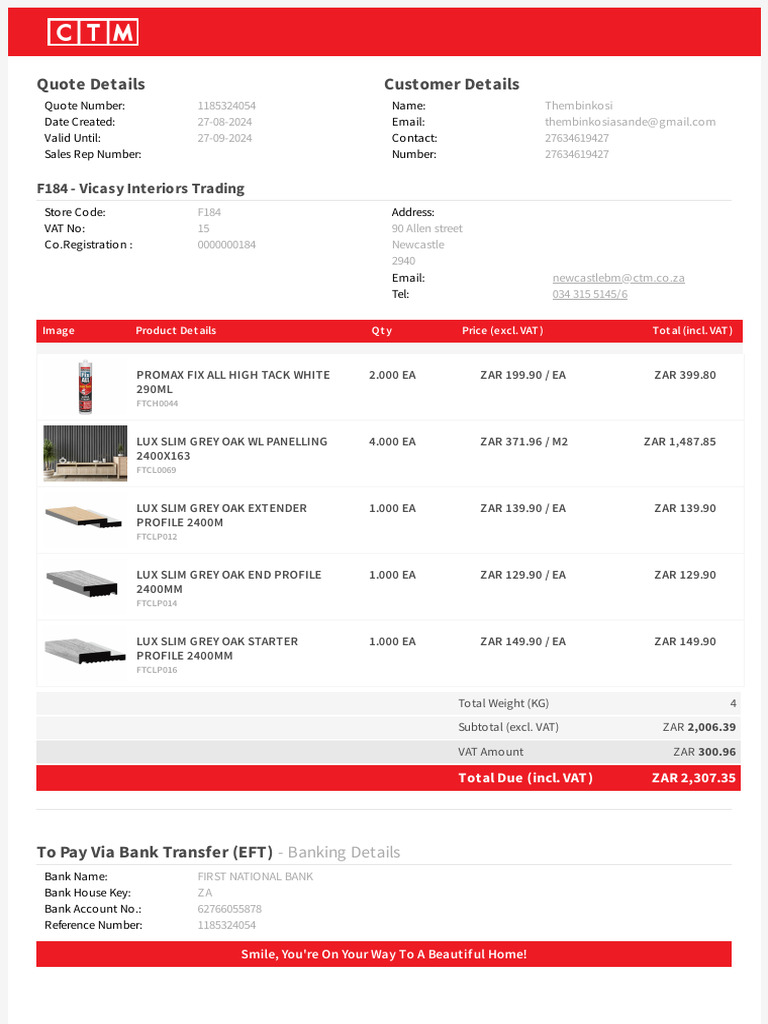 CTM

Quote Details

Quote Number: 1185324054
Date Created: 27-08-2024
Valid Until: 27-09-2024
Sales Rep Number:

Customer Details

Name: Thembinkosi
Email: thembinkosiasande@gmail.com
Contact: 27634619427
Number: 27634619427

F184 - Vicasy Interiors Trading

Store Code: F184
VAT No: 15
Co.Registration : 0000000184

Address:
90 Allen street
Newcastle
2940
Email: newcastlebm@ctm.co.za
Tel: 034 315 5145/6

| Image | Product Details | Qty | Price (excl. VAT) | Total (incl. VAT) |
|---|---|---|---|---|
| | PROMAX FIX ALL HIGH TACK WHITE 290ML FTCH0044 | 2.000 EA | ZAR 199.90 / EA | ZAR 399.80 |
| | LUX SLIM GREY OAK WL PANELLING 2400X163 FTCL0069 | 4.000 EA | ZAR 371.96 / M2 | ZAR 1,487.85 |
| | LUX SLIM GREY OAK EXTENDER PROFILE 2400M FTCLP012 | 1.000 EA | ZAR 139.90 / EA | ZAR 139.90 |
| | LUX SLIM GREY OAK END PROFILE 2400MM FTCLP014 | 1.000 EA | ZAR 129.90 / EA | ZAR 129.90 |
| | LUX SLIM GREY OAK STARTER PROFILE 2400MM FTCLP016 | 1.000 EA | ZAR 149.90 / EA | ZAR 149.90 |

Total Weight (KG) 4
Subtotal (excl. VAT) ZAR 2,006.39
VAT Amount ZAR 300.96
Total Due (incl. VAT) ZAR 2,307.35

To Pay Via Bank Transfer (EFT) - Banking Details

Bank Name: FIRST NATIONAL BANK
Bank House Key: ZA
Bank Account No.: 62766055878
Reference Number: 1185324054

Smile, You're On Your Way To A Beautiful Home!